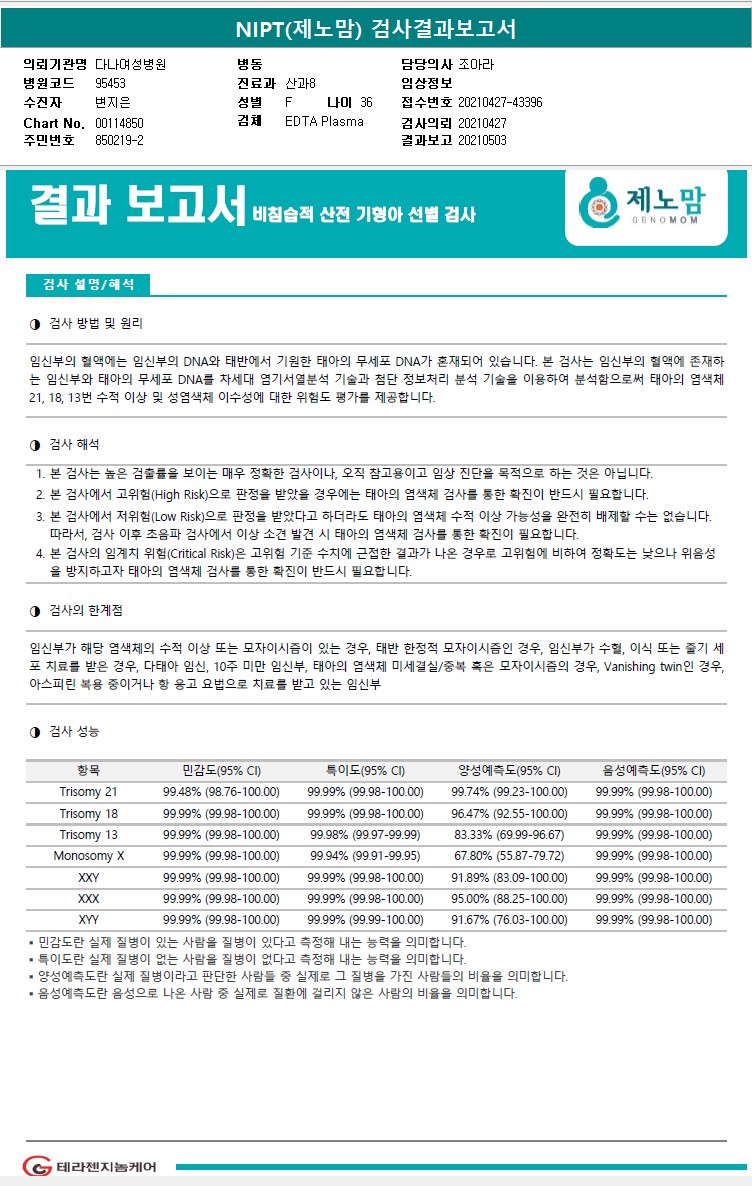 NIPT(제노맘) 검사결과보고서

의뢰기관명 다나여성병원
병원코드 95453
수진자 변지은
Chart No. 00114850
주민번호 850219-2

병동
진료과 산과8
성별 F 나이 36
검체 EDTA Plasma

담당의사 조아라
임상정보
접수번호 20210427-43396
검사의뢰 20210427
결과보고 20210503

결과 보고서 비침습적 산전 기형아 선별 검사

제노맘 GENOMOM

검사 설명/해석

◑ 검사 방법 및 원리

임신부의 혈액에는 임신부의 DNA와 태반에서 기원한 태아의 무세포 DNA가 혼재되어 있습니다. 본 검사는 임신부의 혈액에 존재하는 임신부와 태아의 무세포 DNA를 차세대 염기서열분석 기술과 첨단 정보처리 분석 기술을 이용하여 분석함으로써 태아의 염색체 21, 18, 13번 수적 이상 및 성염색체 이수성에 대한 위험도 평가를 제공합니다.

◑ 검사 해석

1. 본 검사는 높은 검출률을 보이는 매우 정확한 검사이나, 오직 참고용이고 임상 진단을 목적으로 하는 것은 아닙니다.
2. 본 검사에서 고위험(High Risk)으로 판정을 받았을 경우에는 태아의 염색체 검사를 통한 확진이 반드시 필요합니다.
3. 본 검사에서 저위험(Low Risk)으로 판정을 받았다고 하더라도 태아의 염색체 수적 이상 가능성을 완전히 배제할 수는 없습니다. 따라서, 검사 이후 초음파 검사에서 이상 소견 발견 시 태아의 염색체 검사를 통한 확진이 필요합니다.
4. 본 검사의 임계치 위험(Critical Risk)은 고위험 기준 수치에 근접한 결과가 나온 경우로 고위험에 비하여 정확도는 낮으나 위음성을 방지하고자 태아의 염색체 검사를 통한 확진이 반드시 필요합니다.

◑ 검사의 한계점

임신부가 해당 염색체의 수적 이상 또는 모자이시즘이 있는 경우, 태반 한정적 모자이시즘인 경우, 임신부가 수혈, 이식 또는 줄기 세포 치료를 받은 경우, 다태아 임신, 10주 미만 임신부, 태아의 염색체 미세결실/중복 혹은 모자이시즘의 경우, Vanishing twin인 경우, 아스피린 복용 중이거나 항 응고 요법으로 치료를 받고 있는 임신부

◑ 검사 성능

| 항목 | 민감도(95% CI) | 특이도(95% CI) | 양성예측도(95% CI) | 음성예측도(95% CI) |
|---|---|---|---|---|
| Trisomy 21 | 99.48% (98.76-100.00) | 99.99% (99.98-100.00) | 99.74% (99.23-100.00) | 99.99% (99.98-100.00) |
| Trisomy 18 | 99.99% (99.98-100.00) | 99.99% (99.98-100.00) | 96.47% (92.55-100.00) | 99.99% (99.98-100.00) |
| Trisomy 13 | 99.99% (99.98-100.00) | 99.98% (99.97-99.99) | 83.33% (69.99-96.67) | 99.99% (99.98-100.00) |
| Monosomy X | 99.99% (99.98-100.00) | 99.94% (99.91-99.95) | 67.80% (55.87-79.72) | 99.99% (99.98-100.00) |
| XXY | 99.99% (99.98-100.00) | 99.99% (99.98-100.00) | 91.89% (83.09-100.00) | 99.99% (99.98-100.00) |
| XXX | 99.99% (99.98-100.00) | 99.99% (99.98-100.00) | 95.00% (88.25-100.00) | 99.99% (99.98-100.00) |
| XYY | 99.99% (99.98-100.00) | 99.99% (99.99-100.00) | 91.67% (76.03-100.00) | 99.99% (99.98-100.00) |

▪ 민감도란 실제 질병이 있는 사람을 질병이 있다고 측정해 내는 능력을 의미합니다.
▪ 특이도란 실제 질병이 없는 사람을 질병이 없다고 측정해 내는 능력을 의미합니다.
▪ 양성예측도란 실제 질병이라고 판단한 사람들 중 실제로 그 질병을 가진 사람들의 비율을 의미합니다.
▪ 음성예측도란 음성으로 나온 사람 중 실제로 질환에 걸리지 않은 사람의 비율을 의미합니다.

테라젠지놈케어